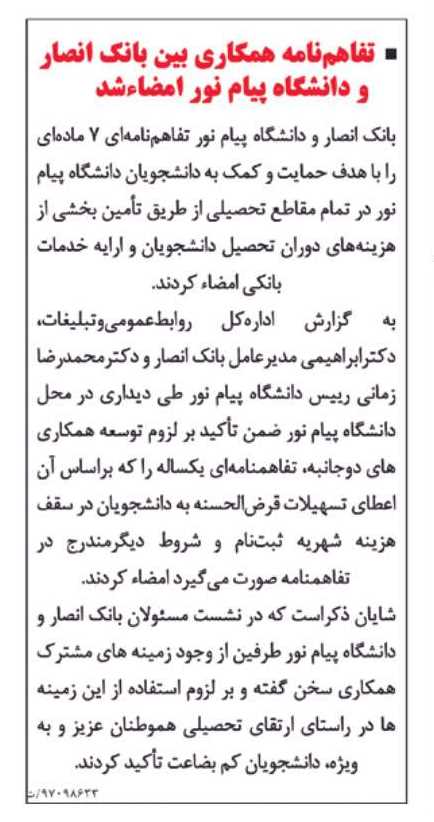 ■ تفاهم‌نامه همکاری بین بانک انصار و دانشگاه پیام نور امضاءشد

بانک انصار و دانشگاه پیام نور تفاهم‌نامه‌ای ۷ ماده‌ای را با هدف حمایت و کمک به دانشجویان دانشگاه پیام نور در تمام مقاطع تحصیلی از طریق تأمین بخشی از هزینه‌های دوران تحصیل دانشجویان و ارایه خدمات بانکی امضاء کردند.

به گزارش اداره‌کل روابط‌عمومی‌وتبلیغات، دکترابراهیمی مدیرعامل بانک انصار و دکترمحمدرضا زمانی رییس دانشگاه پیام نور طی دیداری در محل دانشگاه پیام نور ضمن تأکید بر لزوم توسعه همکاری های دوجانبه، تفاهمنامه‌ای یکساله را که براساس آن اعطای تسهیلات قرض‌الحسنه به دانشجویان در سقف هزینه شهریه ثبت‌نام و شروط دیگرمندرج در تفاهمنامه صورت می‌گیرد امضاء کردند.

شایان ذکراست که در نشست مسئولان بانک انصار و دانشگاه پیام نور طرفین از وجود زمینه های مشترک همکاری سخن گفته و بر لزوم استفاده از این زمینه ها در راستای ارتقای تحصیلی هموطنان عزیز و به ویژه، دانشجویان کم بضاعت تأکید کردند.

۹۷۰۹۸۶۳۳/ت